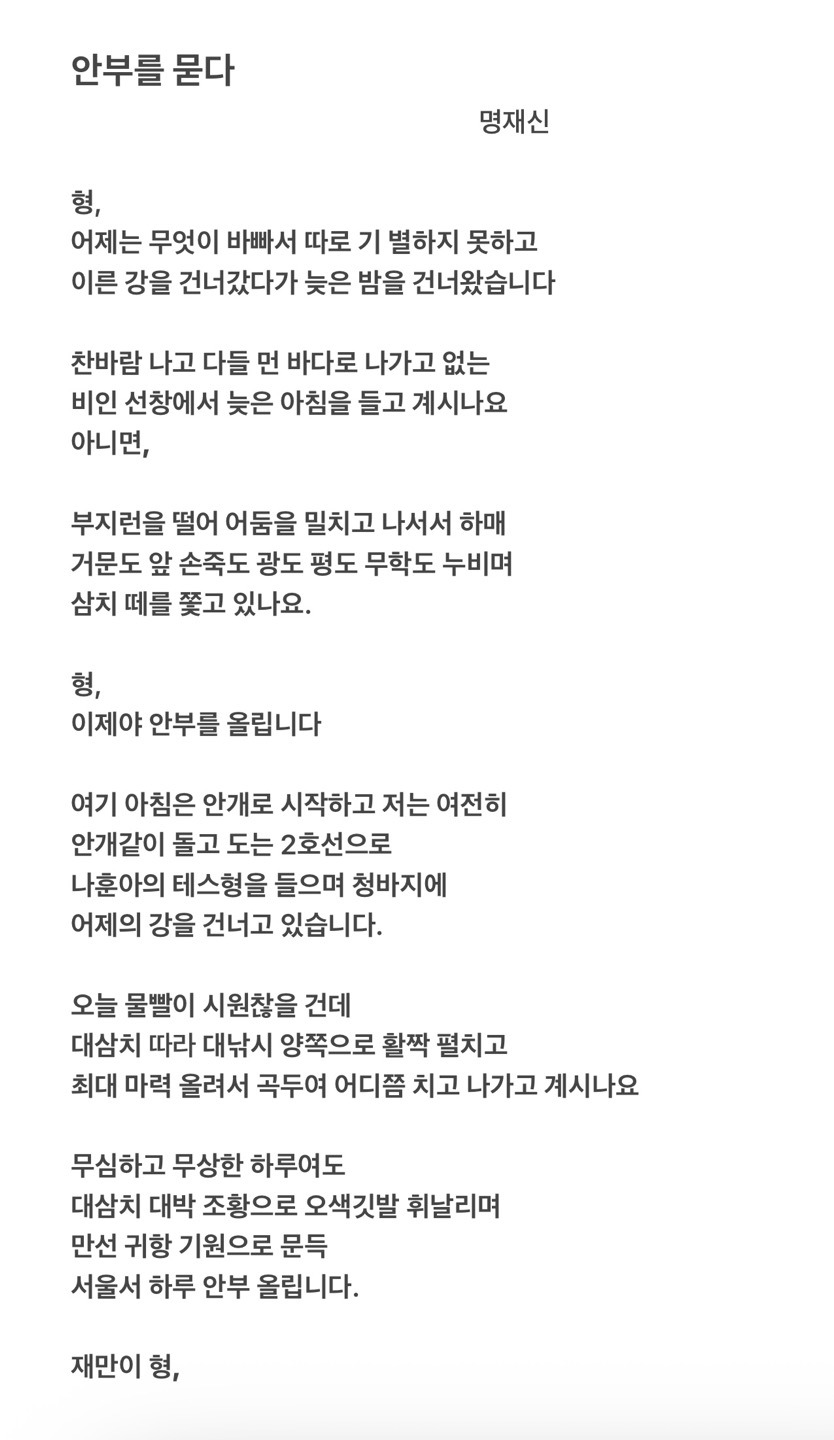 안부를 묻다

명재신

형,
어제는 무엇이 바빠서 따로 기 별하지 못하고
이른 강을 건너갔다가 늦은 밤을 건너왔습니다

찬바람 나고 다들 먼 바다로 나가고 없는
비인 선창에서 늦은 아침을 들고 계시나요
아니면,

부지런을 떨어 어둠을 밀치고 나서서 하매
거문도 앞 손죽도 광도 평도 무학도 누비며
삼치 떼를 쫓고 있나요.

형,
이제야 안부를 올립니다

여기 아침은 안개로 시작하고 저는 여전히
안개같이 돌고 도는 2호선으로
나훈아의 테스형을 들으며 청바지에
어제의 강을 건너고 있습니다.

오늘 물빨이 시원찮을 건데
대삼치 따라 대낚시 양쪽으로 활짝 펼치고
최대 마력 올려서 곡두여 어디쯤 치고 나가고 계시나요

무심하고 무상한 하루여도
대삼치 대박 조황으로 오색깃발 휘날리며
만선 귀항 기원으로 문득
서울서 하루 안부 올립니다.

재만이 형,